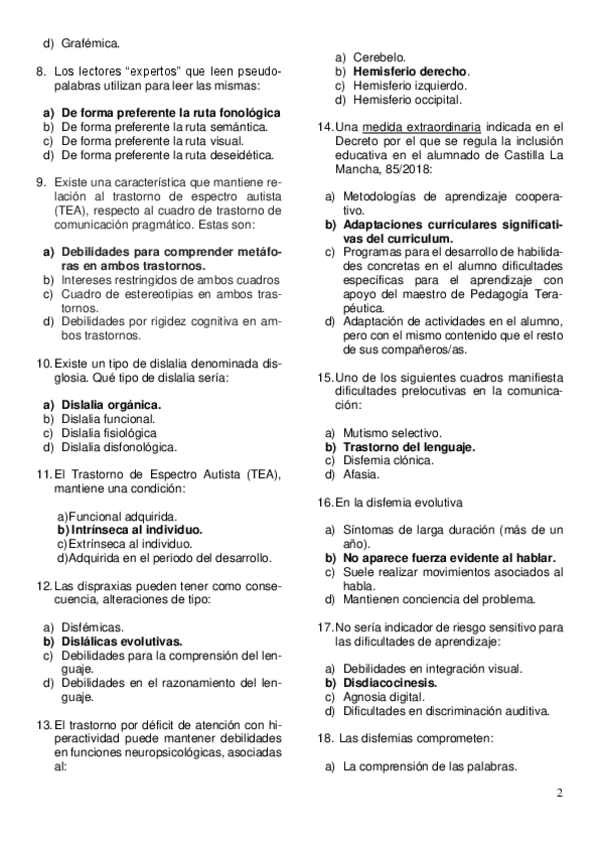 d) Grafémica.

8. Los lectores “expertos” que leen pseudopalabras utilizan para leer las mismas:

a) De forma preferente la ruta fonológica
b) De forma preferente la ruta semántica.
c) De forma preferente la ruta visual.
d) De forma preferente la ruta deseidética.

9. Existe una característica que mantiene relación al trastorno de espectro autista (TEA), respecto al cuadro de trastorno de comunicación pragmático. Estas son:

a) Debilidades para comprender metáforas en ambos trastornos.
b) Intereses restringidos de ambos cuadros
c) Cuadro de estereotipias en ambos trastornos.
d) Debilidades por rigidez cognitiva en ambos trastornos.

10. Existe un tipo de dislalia denominada disglosia. Qué tipo de dislalia sería:

a) Dislalia orgánica.
b) Dislalia funcional.
c) Dislalia fisiológica
d) Dislalia disfonológica.

11. El Trastorno de Espectro Autista (TEA), mantiene una condición:

a)Funcional adquirida.
b) Intrínseca al individuo.
c)Extrínseca al individuo.
d)Adquirida en el periodo del desarrollo.

12. Las dispraxias pueden tener como consecuencia, alteraciones de tipo:

a) Disfémicas.
b) Dislálicas evolutivas.
c) Debilidades para la comprensión del lenguaje.
d) Debilidades en el razonamiento del lenguaje.

13. El trastorno por déficit de atención con hiperactividad puede mantener debilidades en funciones neuropsicológicas, asociadas al:

a) Cerebelo.
b) Hemisferio derecho.
c) Hemisferio izquierdo.
d) Hemisferio occipital.

14. Una medida extraordinaria indicada en el Decreto por el que se regula la inclusión educativa en el alumnado de Castilla La Mancha, 85/2018:

a) Metodologías de aprendizaje cooperativo.
b) Adaptaciones curriculares significativas del curriculum.
c) Programas para el desarrollo de habilidades concretas en el alumno dificultades específicas para el aprendizaje con apoyo del maestro de Pedagogía Terapéutica.
d) Adaptación de actividades en el alumno, pero con el mismo contenido que el resto de sus compañeros/as.

15. Uno de los siguientes cuadros manifiesta dificultades prelocutivas en la comunicación:

a) Mutismo selectivo.
b) Trastorno del lenguaje.
c) Disfemia clónica.
d) Afasia.

16. En la disfemia evolutiva

a) Síntomas de larga duración (más de un año).
b) No aparece fuerza evidente al hablar.
c) Suele realizar movimientos asociados al habla.
d) Mantienen conciencia del problema.

17. No sería indicador de riesgo sensitivo para las dificultades de aprendizaje:

a) Debilidades en integración visual.
b) Disdiacocinesis.
c) Agnosia digital.
d) Dificultades en discriminación auditiva.

18. Las disfemias comprometen:

a) La comprensión de las palabras.

2